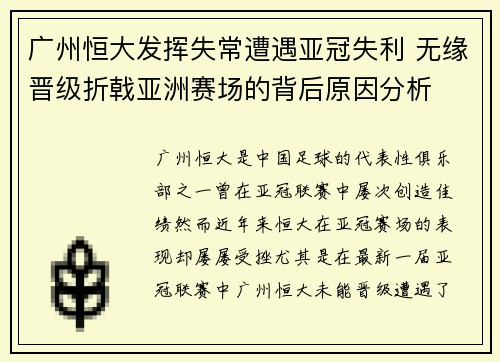 广州恒大发挥失常遭遇亚冠失利 无缘晋级折戟亚洲赛场的背后原因分析

广州恒大是中国足球的代表性俱乐部之一曾在亚冠联赛中屡次创造佳绩然而近年来恒大在亚冠赛场的表现却屡屡受挫尤其是在最新一届亚冠联赛中广州恒大未能晋级遭遇了